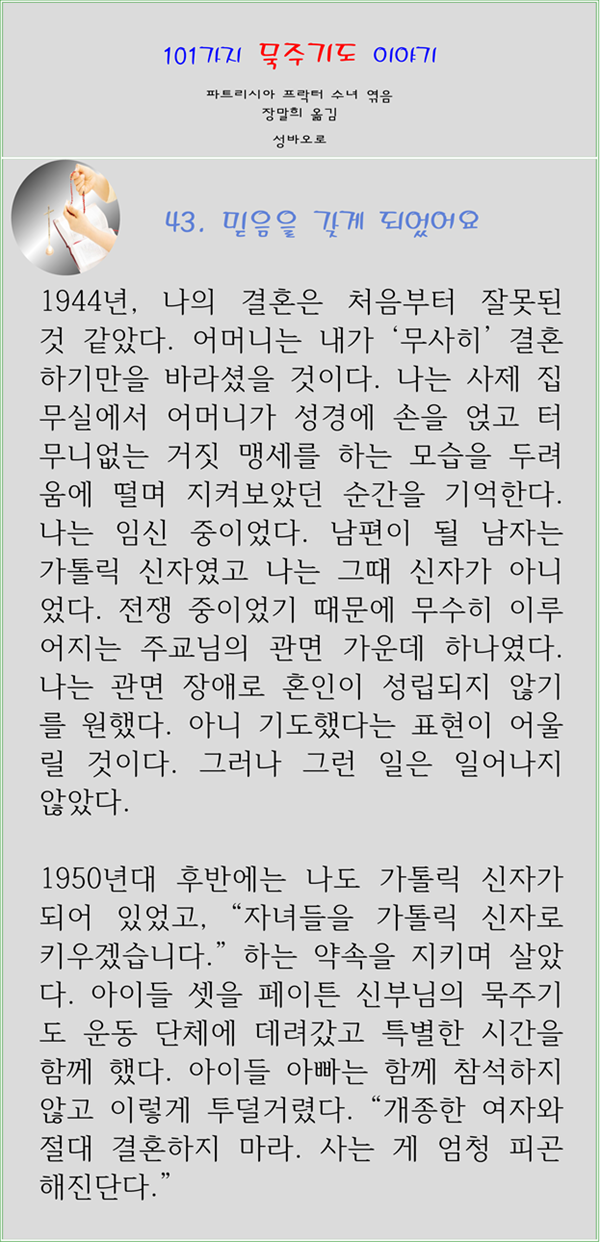 101가지 묵주기도 이야기

파트리시아 프락터 수녀 엮음
장말희 옮김

성바오로

43. 믿음을 갖게 되었어요

1944년, 나의 결혼은 처음부터 잘못된 것 같았다. 어머니는 내가 '무사히' 결혼하기만을 바라셨을 것이다. 나는 사제 집무실에서 어머니가 성경에 손을 얹고 터무니없는 거짓 맹세를 하는 모습을 두려움에 떨며 지켜보았던 순간을 기억한다. 나는 임신 중이었다. 남편이 될 남자는 가톨릭 신자였고 나는 그때 신자가 아니었다. 전쟁 중이었기 때문에 무수히 이루어지는 주교님의 관면 가운데 하나였다. 나는 관면 장애로 혼인이 성립되지 않기를 원했다. 아니 기도했다는 표현이 어울릴 것이다. 그러나 그런 일은 일어나지 않았다.

1950년대 후반에는 나도 가톨릭 신자가 되어 있었고, "자녀들을 가톨릭 신자로 키우겠습니다." 하는 약속을 지키며 살았다. 아이들 셋을 페이튼 신부님의 묵주기도 운동 단체에 데려갔고 특별한 시간을 함께 했다. 아이들 아빠는 함께 참석하지 않고 이렇게 투덜거렸다. "개종한 여자와 절대 결혼하지 마라. 사는 게 엄청 피곤해진단다."